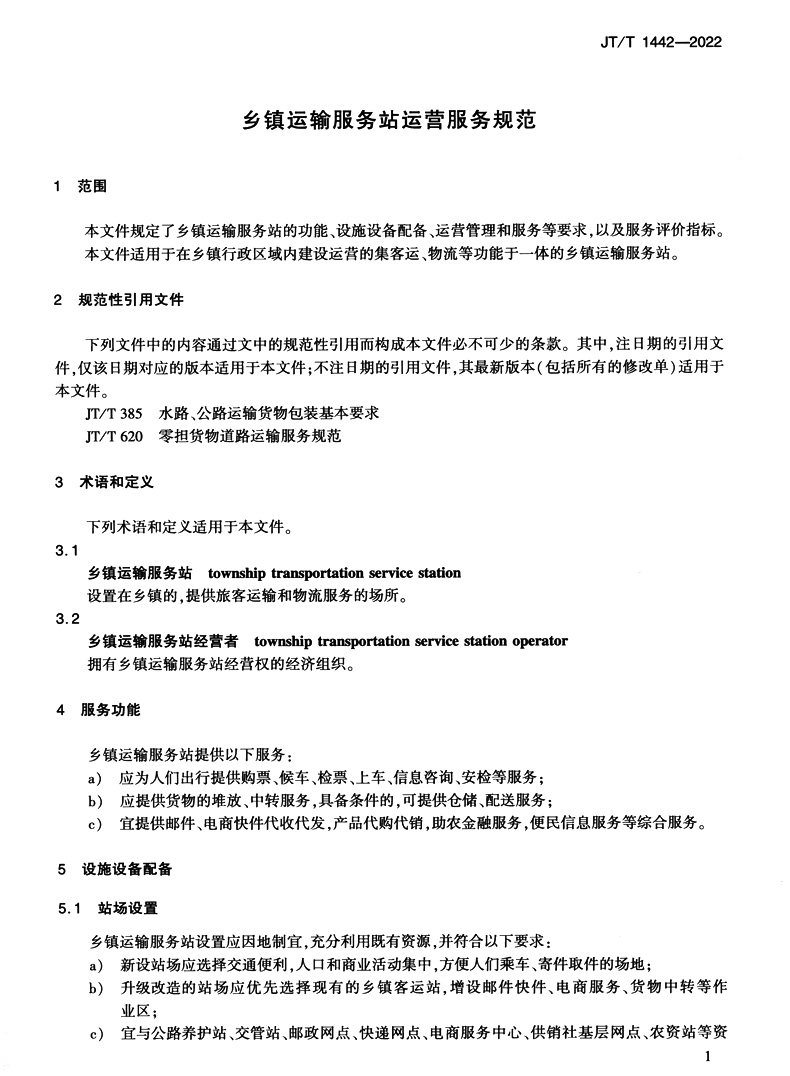 JT/T 1442—2022

乡镇运输服务站运营服务规范

1 范围

本文件规定了乡镇运输服务站的功能、设施设备配备、运营管理和服务等要求，以及服务评价指标。

本文件适用于在乡镇行政区域内建设运营的集客运、物流等功能于一体的乡镇运输服务站。

2 规范性引用文件

下列文件中的内容通过文中的规范性引用而构成本文件必不可少的条款。其中，注日期的引用文件，仅该日期对应的版本适用于本文件；不注日期的引用文件，其最新版本（包括所有的修改单）适用于本文件。

JT/T 385 水路、公路运输货物包装基本要求

JT/T 620 零担货物道路运输服务规范

3 术语和定义

下列术语和定义适用于本文件。

3.1

乡镇运输服务站 township transportation service station

设置在乡镇的，提供旅客运输和物流服务的场所。

3.2

乡镇运输服务站经营者 township transportation service station operator

拥有乡镇运输服务站经营权的经济组织。

4 服务功能

乡镇运输服务站提供以下服务：

a) 应为人们出行提供购票、候车、检票、上车、信息咨询、安检等服务；

b) 应提供货物的堆放、中转服务，具备条件的，可提供仓储、配送服务；

c) 宜提供邮件、电商快件代收代发，产品代购代销，助农金融服务，便民信息服务等综合服务。

5 设施设备配备

5.1 站场设置

乡镇运输服务站设置应因地制宜，充分利用既有资源，并符合以下要求：

a) 新设站场应选择交通便利，人口和商业活动集中，方便人们乘车、寄件取件的场地；

b) 升级改造的站场应优先选择现有的乡镇客运站，增设邮件快件、电商服务、货物中转等作业区；

c) 宜与公路养护站、交管站、邮政网点、快递网点、电商服务中心、供销社基层网点、农资站等资

1